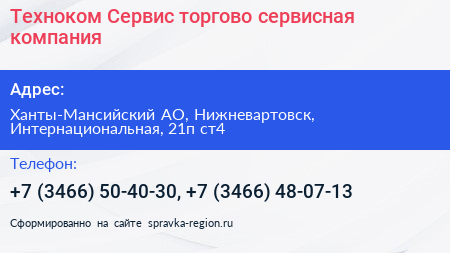 Техноком Сервис торгово сервисная компания

Адрес:

Ханты-Мансийский АО, Нижневартовск, Интернациональная, 21п ст4

Телефон:

+7 (3466) 50-40-30, +7 (3466) 48-07-13

Сформированно на сайте spravka-region.ru